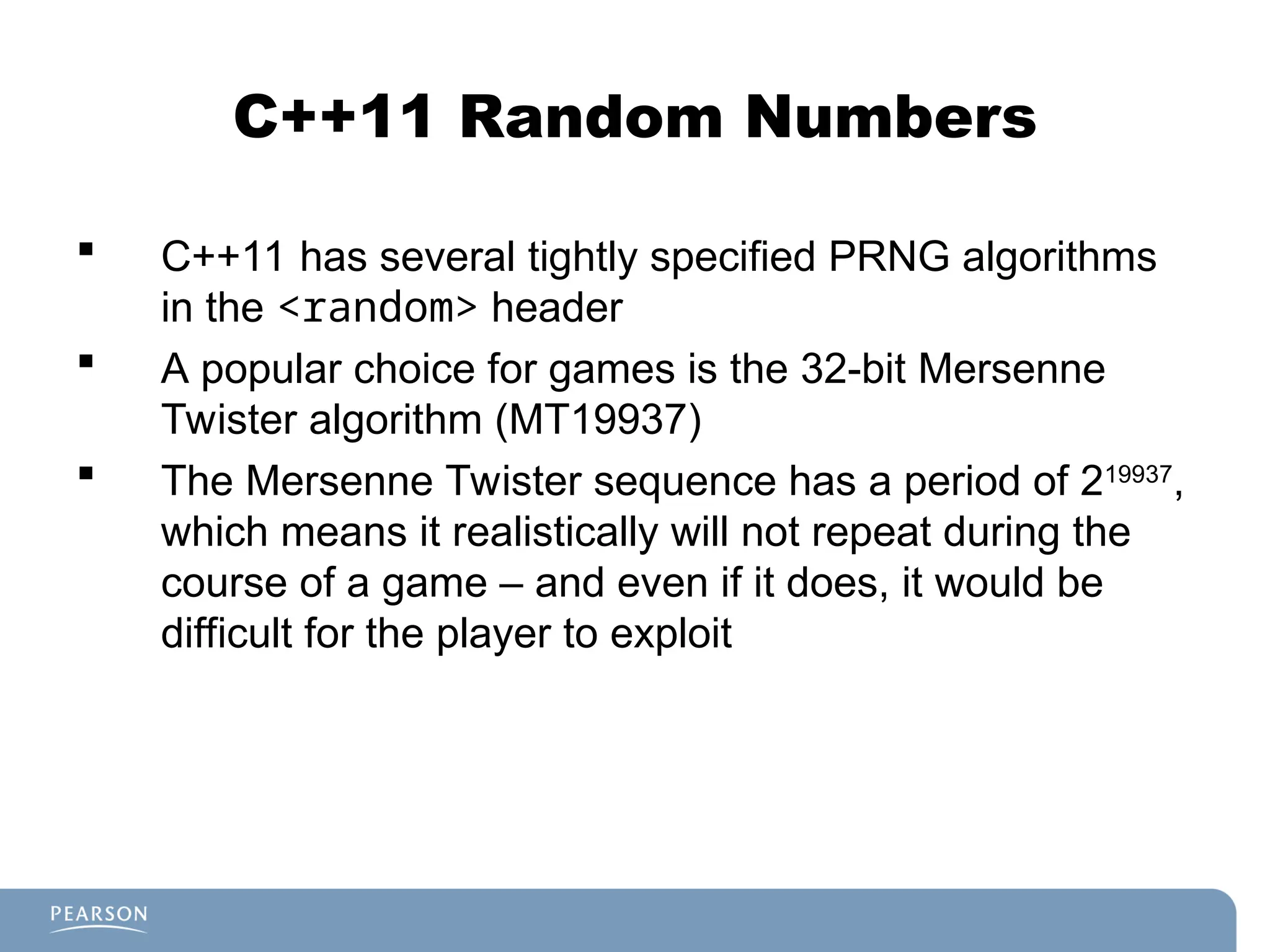 C++11 Random Numbers

▪ C++11 has several tightly specified PRNG algorithms in the <random> header

▪ A popular choice for games is the 32-bit Mersenne Twister algorithm (MT19937)

▪ The Mersenne Twister sequence has a period of $2^{19937}$, which means it realistically will not repeat during the course of a game – and even if it does, it would be difficult for the player to exploit

PEARSON